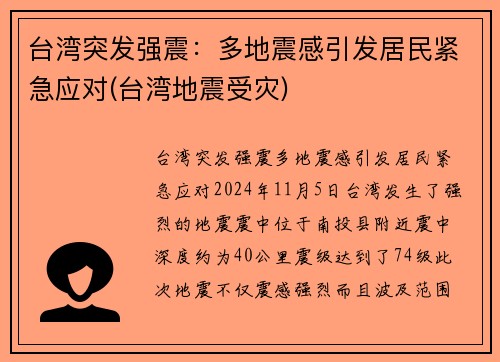 台湾突发强震：多地震感引发居民紧急应对(台湾地震受灾)

台湾突发强震多地震感引发居民紧急应对2024年11月5日台湾发生了强烈的地震震中位于南投县附近震中深度约为40公里震级达到了74级此次地震不仅震感强烈而且波及范围